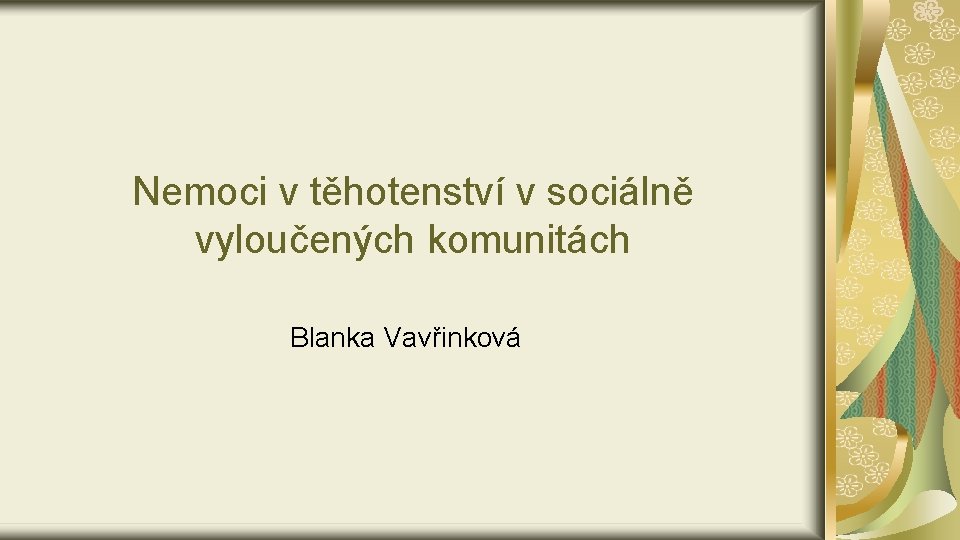 Nemoci v těhotenství v sociálně vyloučených komunitách

Blanka Vavřinková